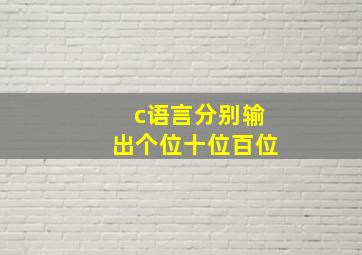 c语言分别输出个位十位百位